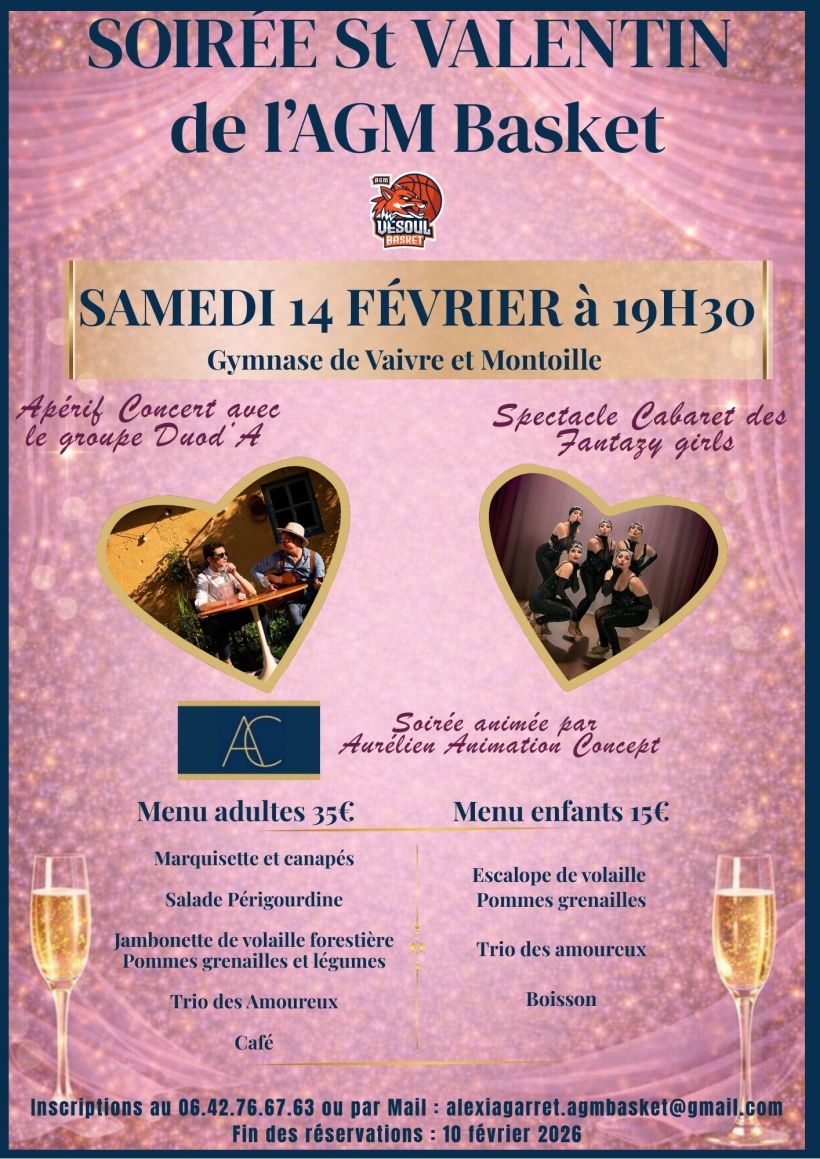 SOIRÉE St VALENTIN de l'AGM Basket

AGM VESOUL BASKET

SAMEDI 14 FÉVRIER à 19H30

Gymnase de Vaivre et Montoille

Apérif Concert avec le groupe Duod'A

Spectacle Cabaret des Fantazy girls

AC

Soirée animée par Aurélien Animation Concept

Menu adultes 35€

Marquisette et canapés

Salade Périgourdine

Jambonette de volaille forestière Pommes grenailles et légumes

Trio des Amoureux

Café

Menu enfants 15€

Escalope de volaille Pommes grenailles

Trio des amoureux

Boisson

Inscriptions au 06.42.76.67.63 ou par Mail : alexiagarret.agmbasket@gmail.com

Fin des réservations : 10 février 2026